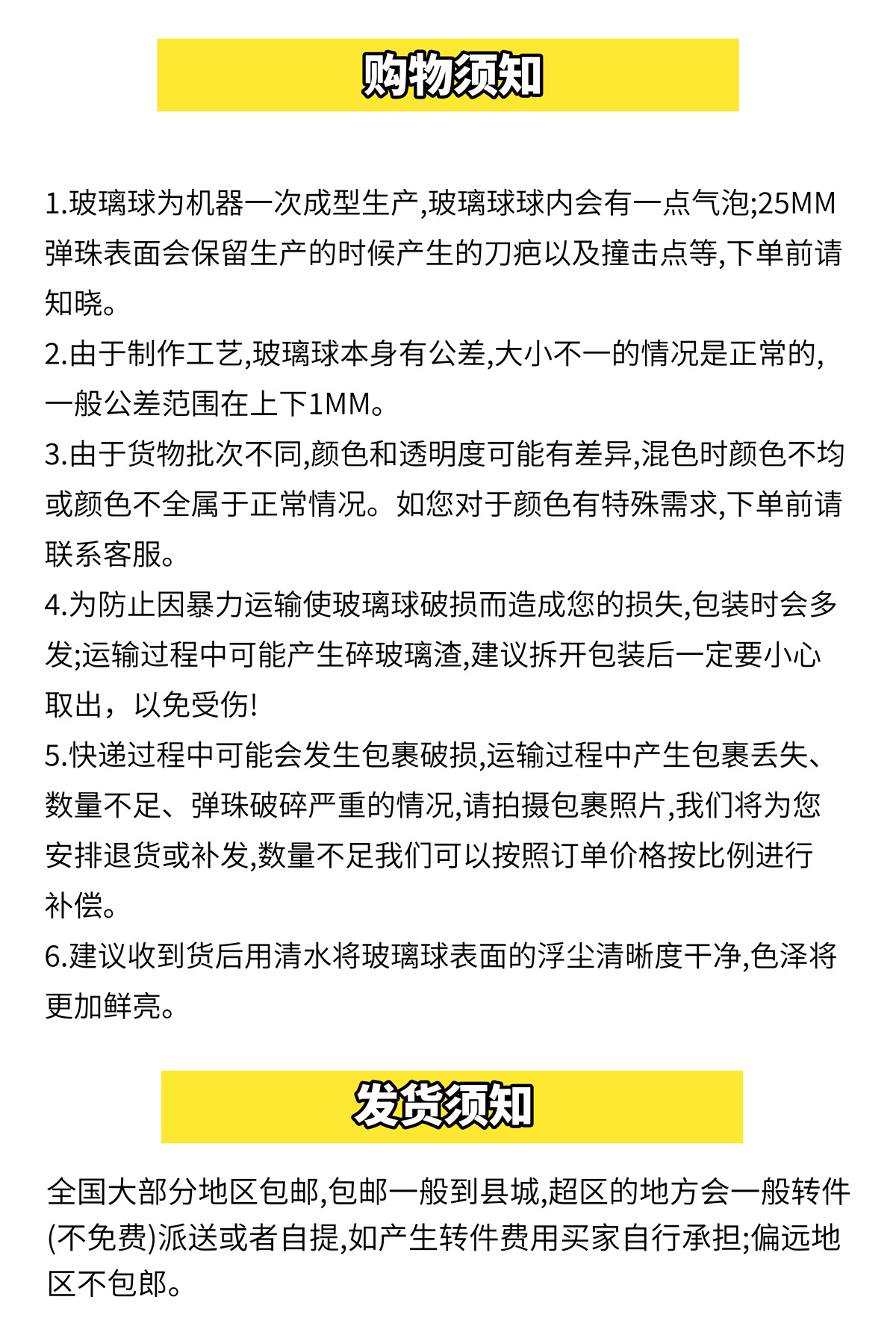 购物须知

1.玻璃球为机器一次成型生产,玻璃球球内会有一点气泡;25MM弹珠表面会保留生产的时候产生的刀疤以及撞击点等,下单前请知晓。

2.由于制作工艺,玻璃球本身有公差,大小不一的情况是正常的,一般公差范围在上下1MM。

3.由于货物批次不同,颜色和透明度可能有差异,混色时颜色不均或颜色不全属于正常情况。如您对于颜色有特殊需求,下单前请联系客服。

4.为防止因暴力运输使玻璃球破损而造成您的损失,包装时会多发;运输过程中可能产生碎玻璃渣,建议拆开包装后一定要小心取出，以免受伤!

5.快递过程中可能会发生包裹破损,运输过程中产生包裹丢失、数量不足、弹珠破碎严重的情况,请拍摄包裹照片,我们将为您安排退货或补发,数量不足我们可以按照订单价格按比例进行补偿。

6.建议收到货后用清水将玻璃球表面的浮尘清晰度干净,色泽将更加鲜亮。

发货须知

全国大部分地区包邮,包邮一般到县城,超区的地方会一般转件(不免费)派送或者自提,如产生转件费用买家自行承担;偏远地区不包郎。